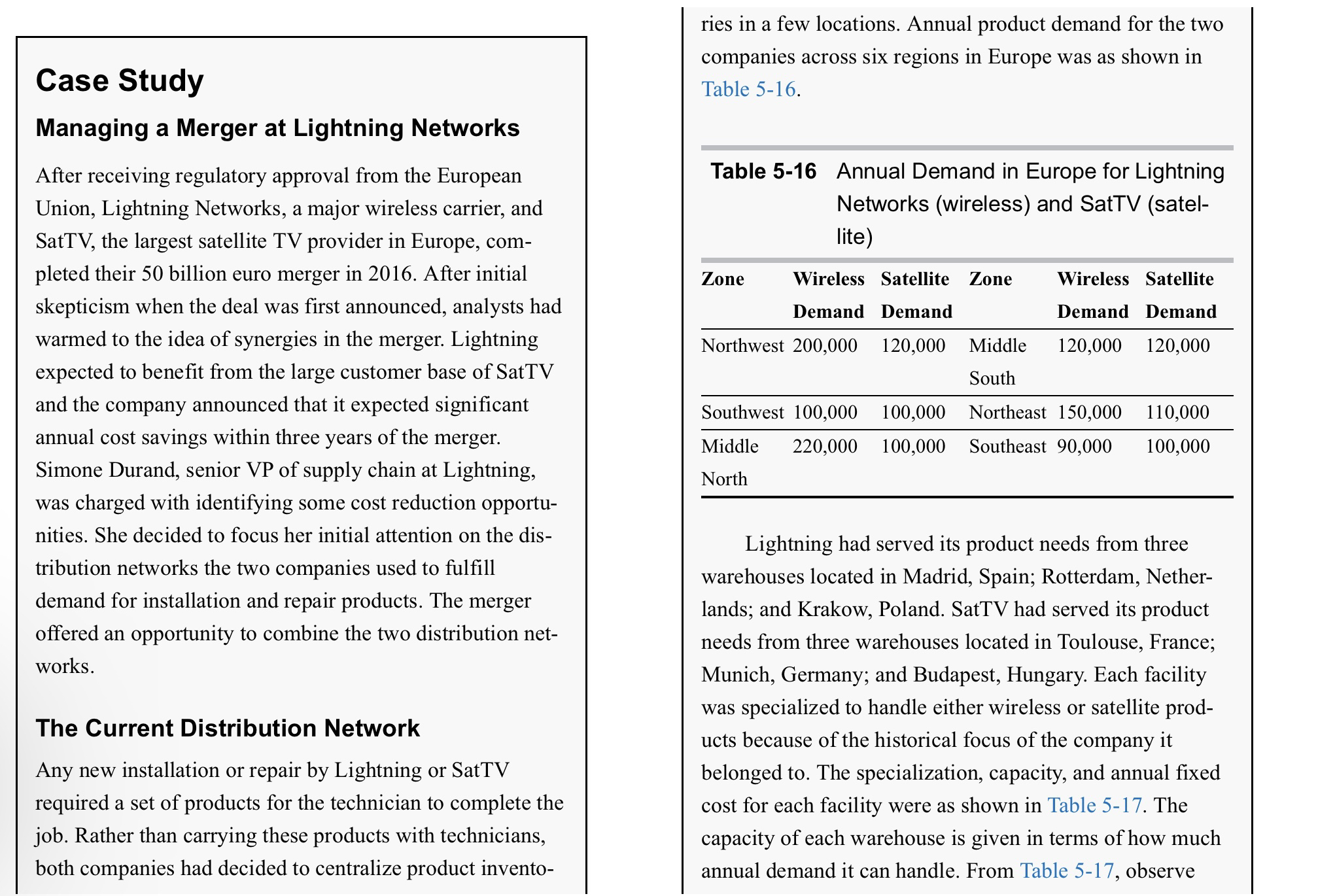 Case Study

Managing a Merger at Lightning Networks

After receiving regulatory approval from the European Union, Lightning Networks, a major wireless carrier, and SatTV, the largest satellite TV provider in Europe, completed their 50 billion euro merger in 2016. After initial skepticism when the deal was first announced, analysts had warmed to the idea of synergies in the merger. Lightning expected to benefit from the large customer base of SatTV and the company announced that it expected significant annual cost savings within three years of the merger. Simone Durand, senior VP of supply chain at Lightning, was charged with identifying some cost reduction opportunities. She decided to focus her initial attention on the distribution networks the two companies used to fulfill demand for installation and repair products. The merger offered an opportunity to combine the two distribution networks.

The Current Distribution Network

Any new installation or repair by Lightning or SatTV required a set of products for the technician to complete the job. Rather than carrying these products with technicians, both companies had decided to centralize product inventories in a few locations. Annual product demand for the two companies across six regions in Europe was as shown in Table 5-16.

Table 5-16 Annual Demand in Europe for Lightning Networks (wireless) and SatTV (satellite)

| Zone | Wireless Demand | Satellite Demand | Zone | Wireless Demand | Satellite Demand |
|---|---|---|---|---|---|
| Northwest | 200,000 | 120,000 | Middle South | 120,000 | 120,000 |
| Southwest | 100,000 | 100,000 | Northeast | 150,000 | 110,000 |
| Middle North | 220,000 | 100,000 | Southeast | 90,000 | 100,000 |

Lightning had served its product needs from three warehouses located in Madrid, Spain; Rotterdam, Netherlands; and Krakow, Poland. SatTV had served its product needs from three warehouses located in Toulouse, France; Munich, Germany; and Budapest, Hungary. Each facility was specialized to handle either wireless or satellite products because of the historical focus of the company it belonged to. The specialization, capacity, and annual fixed cost for each facility were as shown in Table 5-17. The capacity of each warehouse is given in terms of how much annual demand it can handle. From Table 5-17, observe